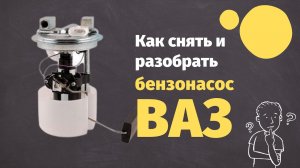 Как снять и разобрать бензонасос ВАЗ

? ?